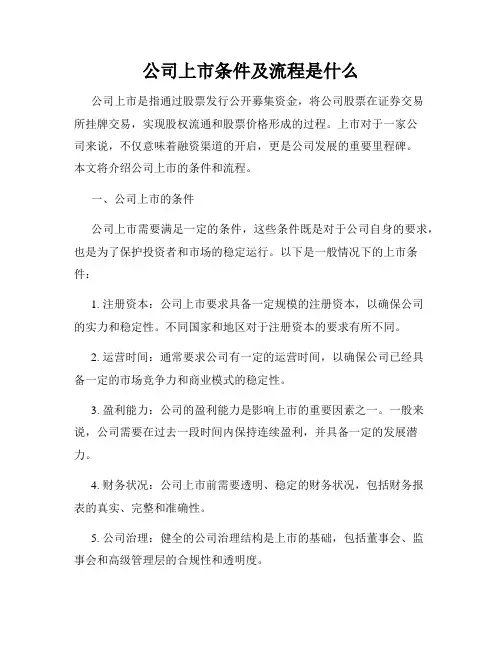 公司上市条件及流程是什么

公司上市是指通过股票发行公开募集资金，将公司股票在证券交易所挂牌交易，实现股权流通和股票价格形成的过程。上市对于一家公司来说，不仅意味着融资渠道的开启，更是公司发展的重要里程碑。本文将介绍公司上市的条件和流程。

一、公司上市的条件

公司上市需要满足一定的条件，这些条件既是对于公司自身的要求，也是为了保护投资者和市场的稳定运行。以下是一般情况下的上市条件：

1. 注册资本：公司上市要求具备一定规模的注册资本，以确保公司的实力和稳定性。不同国家和地区对于注册资本的要求有所不同。

2. 运营时间：通常要求公司有一定的运营时间，以确保公司已经具备一定的市场竞争力和商业模式的稳定性。

3. 盈利能力：公司的盈利能力是影响上市的重要因素之一。一般来说，公司需要在过去一段时间内保持连续盈利，并具备一定的发展潜力。

4. 财务状况：公司上市前需要透明、稳定的财务状况，包括财务报表的真实、完整和准确性。

5. 公司治理：健全的公司治理结构是上市的基础，包括董事会、监事会和高级管理层的合规性和透明度。